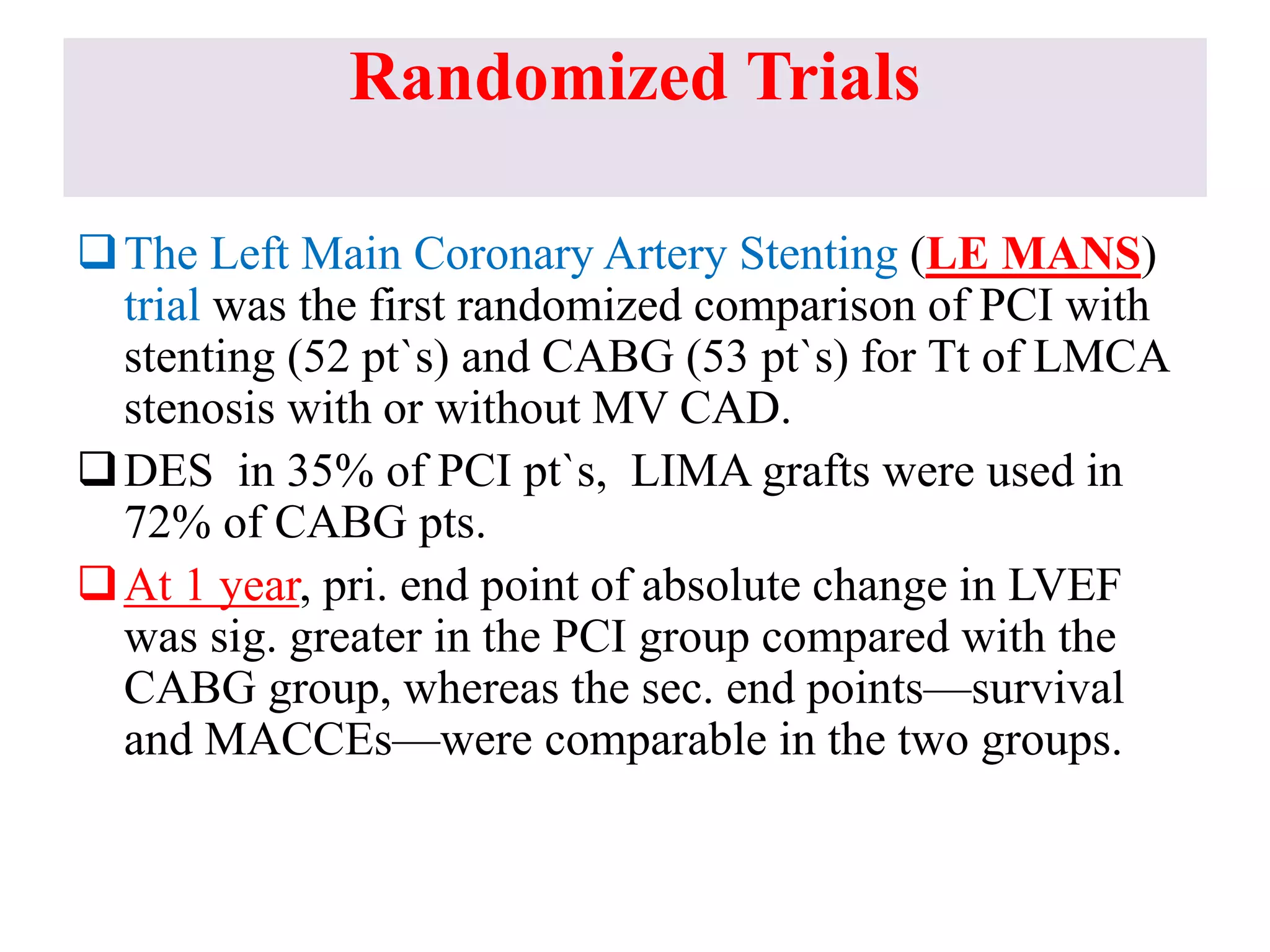 Randomized Trials

❑ The Left Main Coronary Artery Stenting (LE MANS) trial was the first randomized comparison of PCI with stenting (52 pt`s) and CABG (53 pt`s) for Tt of LMCA stenosis with or without MV CAD.

❑ DES in 35% of PCI pt`s, LIMA grafts were used in 72% of CABG pts.

❑ At 1 year, pri. end point of absolute change in LVEF was sig. greater in the PCI group compared with the CABG group, whereas the sec. end points—survival and MACCEs—were comparable in the two groups.